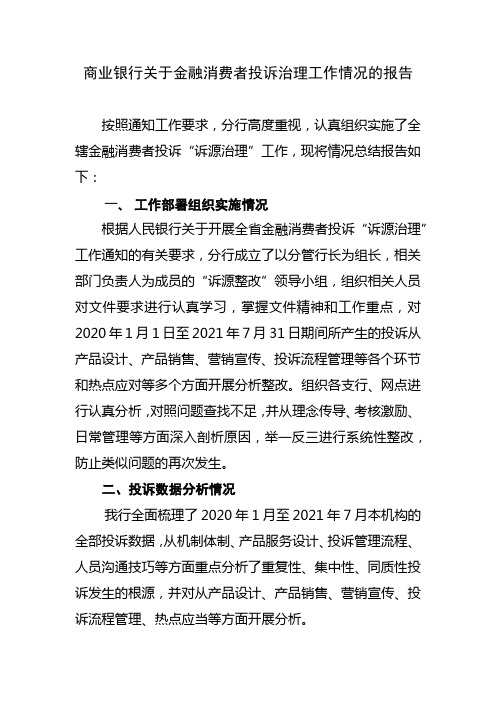 商业银行关于金融消费者投诉治理工作情况的报告

按照通知工作要求，分行高度重视，认真组织实施了全辖金融消费者投诉“诉源治理”工作，现将情况总结报告如下：

一、 工作部署组织实施情况

根据人民银行关于开展全省金融消费者投诉“诉源治理”工作通知的有关要求，分行成立了以分管行长为组长，相关部门负责人为成员的“诉源整改”领导小组，组织相关人员对文件要求进行认真学习，掌握文件精神和工作重点，对2020年1月1日至2021年7月31日期间所产生的投诉从产品设计、产品销售、营销宣传、投诉流程管理等各个环节和热点应对等多个方面开展分析整改。组织各支行、网点进行认真分析，对照问题查找不足，并从理念传导、考核激励、日常管理等方面深入剖析原因，举一反三进行系统性整改，防止类似问题的再次发生。

二、投诉数据分析情况

我行全面梳理了2020年1月至2021年7月本机构的全部投诉数据，从机制体制、产品服务设计、投诉管理流程、人员沟通技巧等方面重点分析了重复性、集中性、同质性投诉发生的根源，并对从产品设计、产品销售、营销宣传、投诉流程管理、热点应当等方面开展分析。